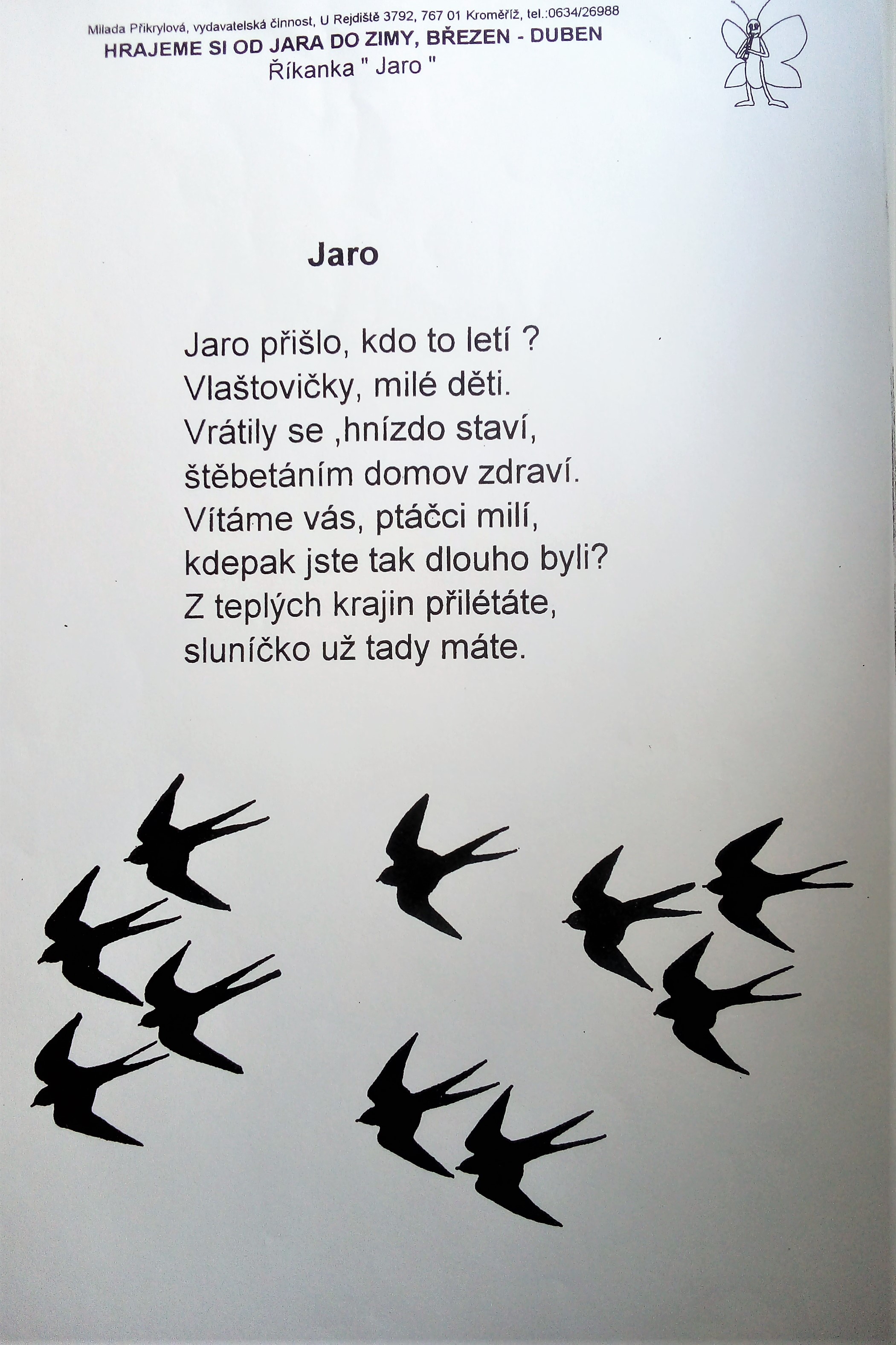 Milada Přikrylová, vydavatelská činnost, U Rejdiště 3792, 767 01 Kroměříž, tel.:0634/26988
HRAJEME SI OD JARA DO ZIMY, BŘEZEN - DUBEN
Říkanka " Jaro "

Jaro

Jaro přišlo, kdo to letí ?
Vlaštovičky, milé děti.
Vrátily se ,hnízdo staví,
štěbetáním domov zdraví.
Vítáme vás, ptáčci milí,
kdepak jste tak dlouho byli?
Z teplých krajin přilétáte,
sluníčko už tady máte.